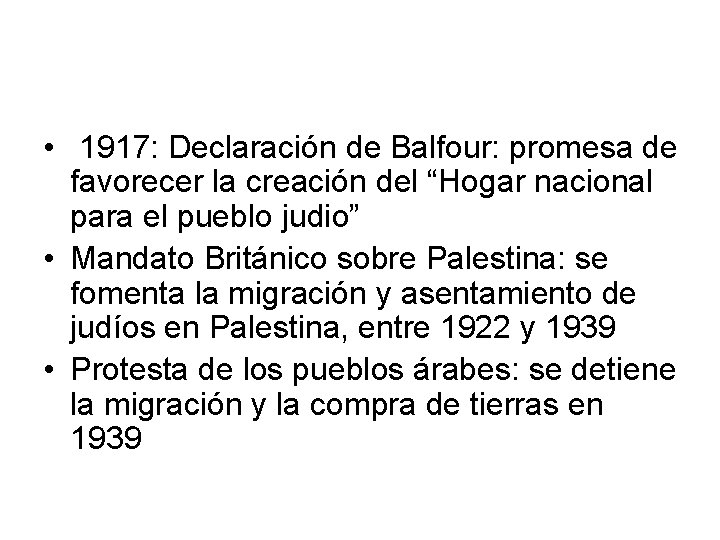 • 1917: Declaración de Balfour: promesa de favorecer la creación del “Hogar nacional para el pueblo judio”
• Mandato Británico sobre Palestina: se fomenta la migración y asentamiento de judíos en Palestina, entre 1922 y 1939
• Protesta de los pueblos árabes: se detiene la migración y la compra de tierras en 1939